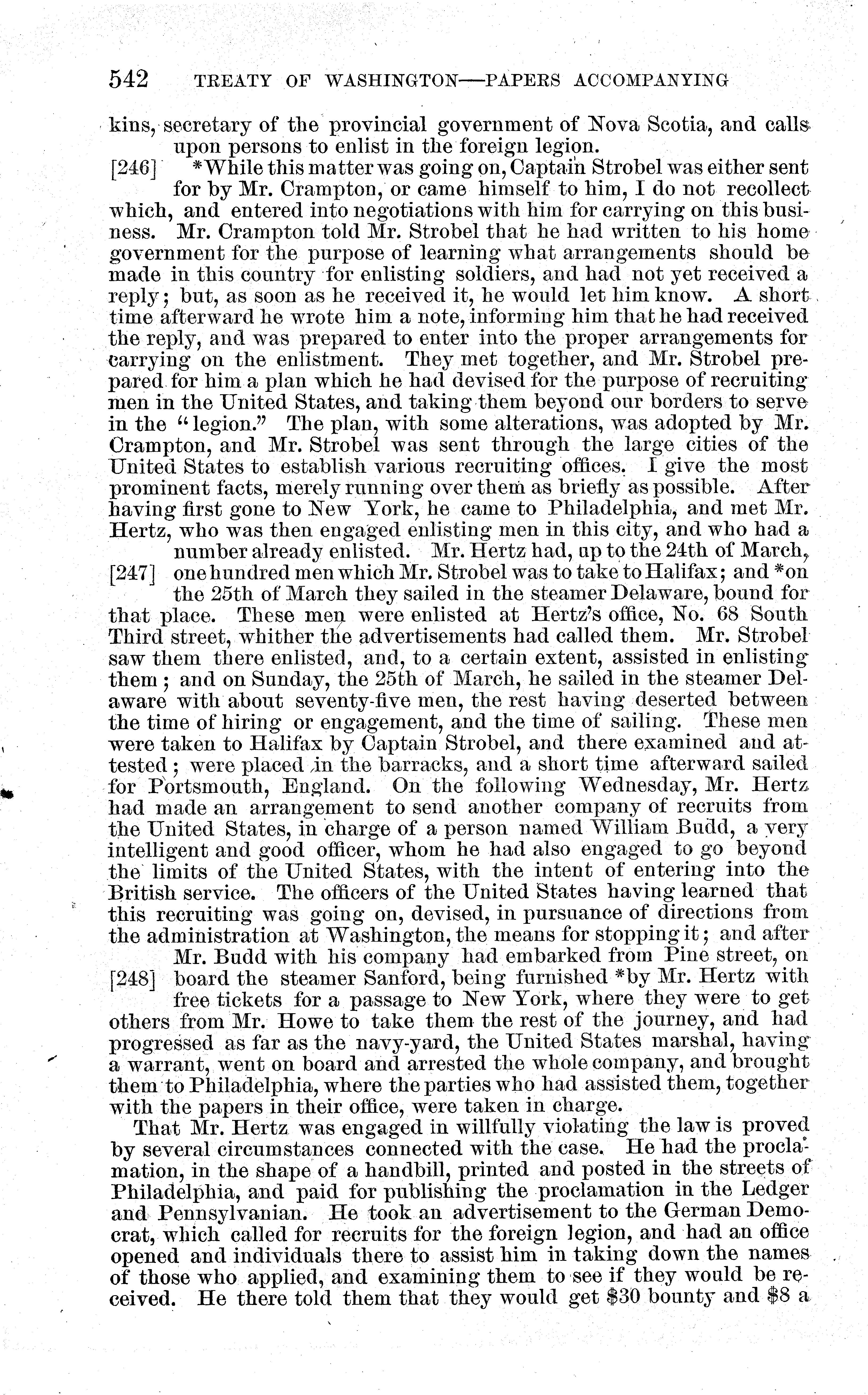 542 TREATY OF WASHINGTON—PAPERS ACCOMPANYING

kins, secretary of the provincial government of Nova Scotia, and calls upon persons to enlist in the foreign legion.

[246] *While this matter was going on, Captain Strobel was either sent for by Mr. Crampton, or came himself to him, I do not recollect which, and entered into negotiations with him for carrying on this business. Mr. Crampton told Mr. Strobel that he had written to his home government for the purpose of learning what arrangements should be made in this country for enlisting soldiers, and had not yet received a reply; but, as soon as he received it, he would let him know. A short time afterward he wrote him a note, informing him that he had received the reply, and was prepared to enter into the proper arrangements for carrying on the enlistment. They met together, and Mr. Strobel prepared for him a plan which he had devised for the purpose of recruiting men in the United States, and taking them beyond our borders to serve in the "legion." The plan, with some alterations, was adopted by Mr. Crampton, and Mr. Strobel was sent through the large cities of the United States to establish various recruiting offices. I give the most prominent facts, merely running over them as briefly as possible. After having first gone to New York, he came to Philadelphia, and met Mr. Hertz, who was then engaged enlisting men in this city, and who had a number already enlisted. Mr. Hertz had, up to the 24th of March, [247] one hundred men which Mr. Strobel was to take to Halifax; and *on the 25th of March they sailed in the steamer Delaware, bound for that place. These men were enlisted at Hertz's office, No. 68 South Third street, whither the advertisements had called them. Mr. Strobel saw them there enlisted, and, to a certain extent, assisted in enlisting them; and on Sunday, the 25th of March, he sailed in the steamer Delaware with about seventy-five men, the rest having deserted between the time of hiring or engagement, and the time of sailing. These men were taken to Halifax by Captain Strobel, and there examined and attested; were placed in the barracks, and a short time afterward sailed for Portsmouth, England. On the following Wednesday, Mr. Hertz had made an arrangement to send another company of recruits from the United States, in charge of a person named William Budd, a very intelligent and good officer, whom he had also engaged to go beyond the limits of the United States, with the intent of entering into the British service. The officers of the United States having learned that this recruiting was going on, devised, in pursuance of directions from the administration at Washington, the means for stopping it; and after Mr. Budd with his company had embarked from Pine street, on [248] board the steamer Sanford, being furnished *by Mr. Hertz with free tickets for a passage to New York, where they were to get others from Mr. Howe to take them the rest of the journey, and had progressed as far as the navy-yard, the United States marshal, having a warrant, went on board and arrested the whole company, and brought them to Philadelphia, where the parties who had assisted them, together with the papers in their office, were taken in charge.

That Mr. Hertz was engaged in willfully violating the law is proved by several circumstances connected with the case. He had the proclamation, in the shape of a handbill, printed and posted in the streets of Philadelphia, and paid for publishing the proclamation in the Ledger and Pennsylvanian. He took an advertisement to the German Democrat, which called for recruits for the foreign legion, and had an office opened and individuals there to assist him in taking down the names of those who applied, and examining them to see if they would be received. He there told them that they would get $30 bounty and $8 a